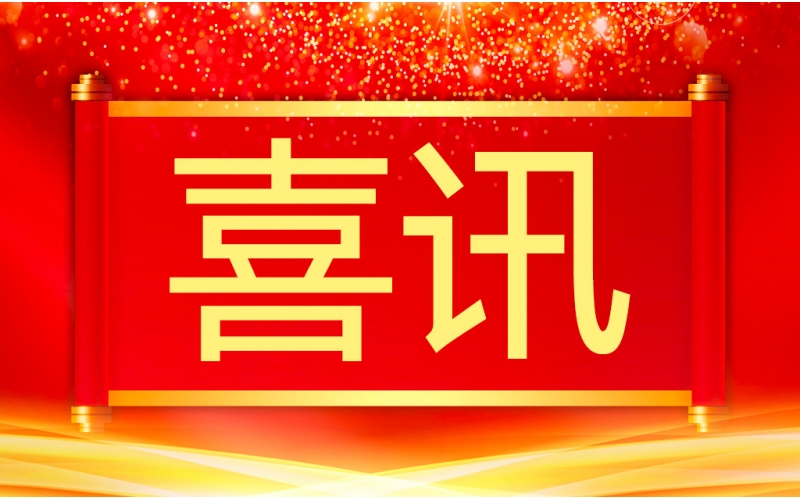 喜讯